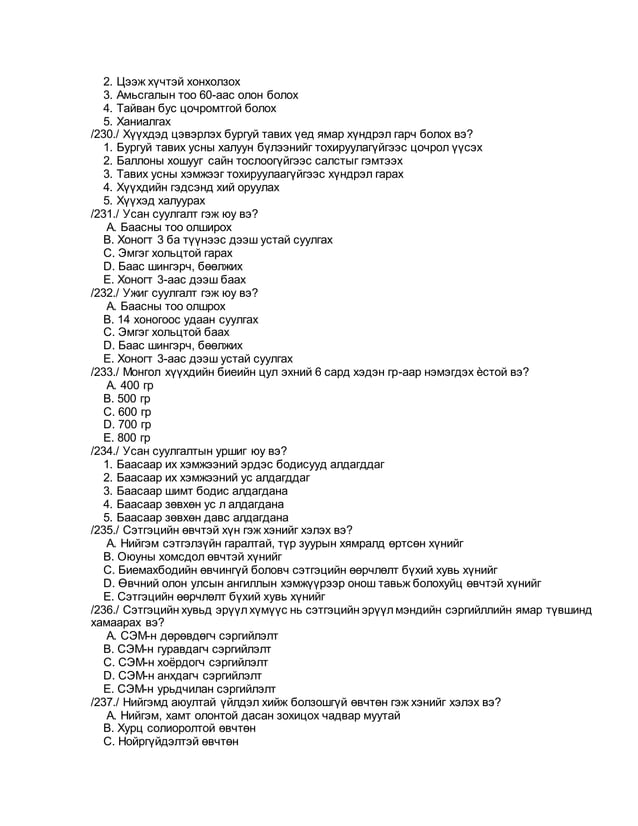 2. Цээж хүчтэй хонхолзох
3. Амьсгалын тоо 60-аас олон болох
4. Тайван бус цочромтгой болох
5. Ханиалгах
/230./ Хүүхдэд цэвэрлэх бургуй тавих үед ямар хүндрэл гарч болох вэ?
1. Бургуй тавих усны халуун бүлээнийг тохируулагүйгээс цочрол үүсэх
2. Баллоны хошууг сайн тослоогүйгээс салстыг гэмтээх
3. Тавих усны хэмжээг тохируулаагүйгээс хүндрэл гарах
4. Хүүхдийн гэдсэнд хий оруулах
5. Хүүхэд халуурах
/231./ Усан суулгалт гэж юу вэ?
A. Баасны тоо олширох
B. Хоногт 3 ба түүнээс дээш устай суулгах
C. Эмгэг хольцтой гарах
D. Баас шингэрч, бөөлжих
E. Хоногт 3-аас дээш баах
/232./ Ужиг суулгалт гэж юу вэ?
A. Баасны тоо олшрох
B. 14 хоногоос удаан суулгах
C. Эмгэг хольцтой баах
D. Баас шингэрч, бөөлжих
E. Хоногт 3-аас дээш устай суулгах
/233./ Монгол хүүхдийн биеийн цул эхний 6 сард хэдэн гр-аар нэмэгдэх ѐстой вэ?
A. 400 гр
B. 500 гр
C. 600 гр
D. 700 гр
E. 800 гр
/234./ Усан суулгалтын уршиг юу вэ?
1. Баасаар их хэмжээний эрдэс бодисууд алдагддаг
2. Баасаар их хэмжээний ус алдагддаг
3. Баасаар шимт бодис алдагдана
4. Баасаар зөвхөн ус л алдагдана
5. Баасаар зөвхөн давс алдагдана
/235./ Сэтгэцийн өвчтэй хүн гэж хэнийг хэлэх вэ?
A. Нийгэм сэтгэлзүйн гаралтай, түр зуурын хямралд өртсөн хүнийг
B. Оюуны хомсдол өвчтэй хүнийг
C. Биемахбодийн өвчингүй боловч сэтгэцийн өөрчлөлт бүхий хувь хүнийг
D. Өвчний олон улсын ангиллын хэмжүүрээр онош тавьж болохуйц өвчтэй хүнийг
E. Сэтгэцийн өөрчлөлт бүхий хувь хүнийг
/236./ Сэтгэцийн хувьд эрүүл хүмүүс нь сэтгэцийн эрүүл мэндийн сэргийллийн ямар түвшинд хамаарах вэ?
A. СЭМ-н дөрөвдөгч сэргийлэлт
B. СЭМ-н гуравдагч сэргийлэлт
C. СЭМ-н хоёрдогч сэргийлэлт
D. СЭМ-н анхдагч сэргийлэлт
E. СЭМ-н урьдчилан сэргийлэлт
/237./ Нийгэмд аюултай үйлдэл хийж болзошгүй өвчтөн гэж хэнийг хэлэх вэ?
A. Нийгэм, хамт олонтой дасан зохицох чадвар муутай
B. Хурц солиоролтой өвчтөн
C. Нойргүйдэлтэй өвчтөн